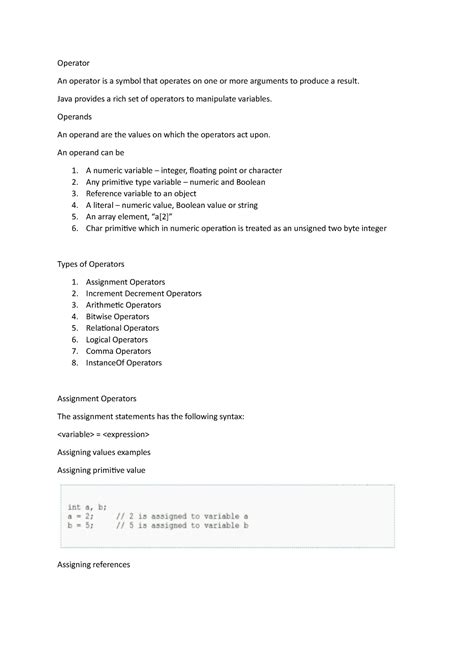 Operator

An operator is a symbol that operates on one or more arguments to produce a result.

Java provides a rich set of operators to manipulate variables.

Operands

An operand are the values on which the operators act upon.

An operand can be

1. A numeric variable – integer, floating point or character
2. Any primitive type variable – numeric and Boolean
3. Reference variable to an object
4. A literal – numeric value, Boolean value or string
5. An array element, "a[2]"
6. Char primitive which in numeric operation is treated as an unsigned two byte integer

Types of Operators

1. Assignment Operators
2. Increment Decrement Operators
3. Arithmetic Operators
4. Bitwise Operators
5. Relational Operators
6. Logical Operators
7. Comma Operators
8. InstanceOf Operators

Assignment Operators

The assignment statements has the following syntax:

<variable> = <expression>

Assigning values examples

Assigning primitive value

int a, b;
a = 2;     // 2 is assigned to variable a
b = 5;     // 5 is assigned to variable b

Assigning references